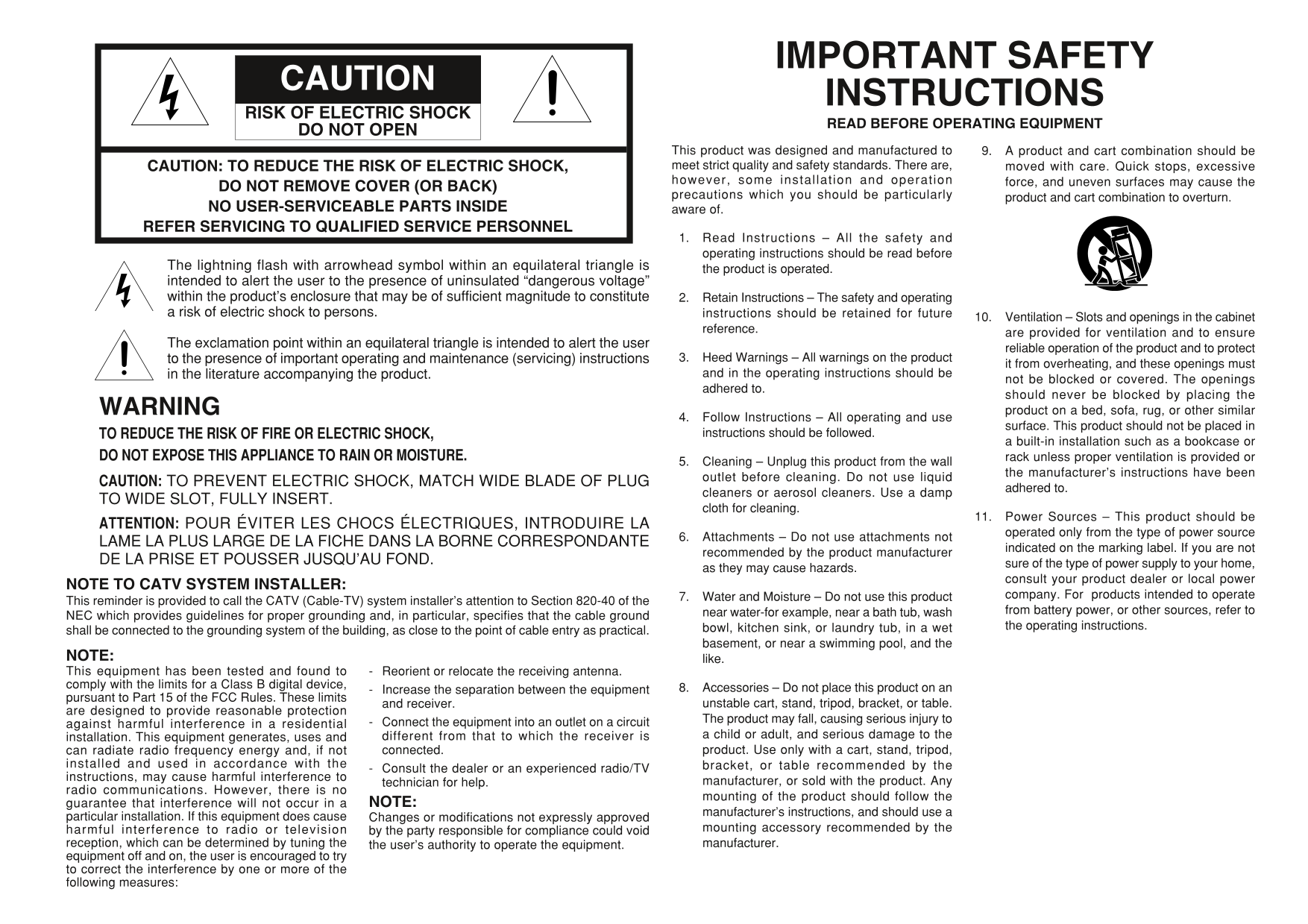 CAUTION

RISK OF ELECTRIC SHOCK
DO NOT OPEN

CAUTION: TO REDUCE THE RISK OF ELECTRIC SHOCK,
DO NOT REMOVE COVER (OR BACK)
NO USER-SERVICEABLE PARTS INSIDE
REFER SERVICING TO QUALIFIED SERVICE PERSONNEL

The lightning flash with arrowhead symbol within an equilateral triangle is intended to alert the user to the presence of uninsulated “dangerous voltage” within the product’s enclosure that may be of sufficient magnitude to constitute a risk of electric shock to persons.

The exclamation point within an equilateral triangle is intended to alert the user to the presence of important operating and maintenance (servicing) instructions in the literature accompanying the product.

WARNING

TO REDUCE THE RISK OF FIRE OR ELECTRIC SHOCK,
DO NOT EXPOSE THIS APPLIANCE TO RAIN OR MOISTURE.

CAUTION: TO PREVENT ELECTRIC SHOCK, MATCH WIDE BLADE OF PLUG TO WIDE SLOT, FULLY INSERT.

ATTENTION: POUR ÉVITER LES CHOCS ÉLECTRIQUES, INTRODUIRE LA LAME LA PLUS LARGE DE LA FICHE DANS LA BORNE CORRESPONDANTE DE LA PRISE ET POUSSER JUSQU’AU FOND.

NOTE TO CATV SYSTEM INSTALLER:
This reminder is provided to call the CATV (Cable-TV) system installer’s attention to Section 820-40 of the NEC which provides guidelines for proper grounding and, in particular, specifies that the cable ground shall be connected to the grounding system of the building, as close to the point of cable entry as practical.

NOTE:
This equipment has been tested and found to comply with the limits for a Class B digital device, pursuant to Part 15 of the FCC Rules. These limits are designed to provide reasonable protection against harmful interference in a residential installation. This equipment generates, uses and can radiate radio frequency energy and, if not installed and used in accordance with the instructions, may cause harmful interference to radio communications. However, there is no guarantee that interference will not occur in a particular installation. If this equipment does cause harmful interference to radio or television reception, which can be determined by tuning the equipment off and on, the user is encouraged to try to correct the interference by one or more of the following measures:

- Reorient or relocate the receiving antenna.
- Increase the separation between the equipment and receiver.
- Connect the equipment into an outlet on a circuit different from that to which the receiver is connected.
- Consult the dealer or an experienced radio/TV technician for help.

NOTE:
Changes or modifications not expressly approved by the party responsible for compliance could void the user’s authority to operate the equipment.

IMPORTANT SAFETY INSTRUCTIONS
READ BEFORE OPERATING EQUIPMENT

This product was designed and manufactured to meet strict quality and safety standards. There are, however, some installation and operation precautions which you should be particularly aware of.

1. Read Instructions – All the safety and operating instructions should be read before the product is operated.

2. Retain Instructions – The safety and operating instructions should be retained for future reference.

3. Heed Warnings – All warnings on the product and in the operating instructions should be adhered to.

4. Follow Instructions – All operating and use instructions should be followed.

5. Cleaning – Unplug this product from the wall outlet before cleaning. Do not use liquid cleaners or aerosol cleaners. Use a damp cloth for cleaning.

6. Attachments – Do not use attachments not recommended by the product manufacturer as they may cause hazards.

7. Water and Moisture – Do not use this product near water-for example, near a bath tub, wash bowl, kitchen sink, or laundry tub, in a wet basement, or near a swimming pool, and the like.

8. Accessories – Do not place this product on an unstable cart, stand, tripod, bracket, or table. The product may fall, causing serious injury to a child or adult, and serious damage to the product. Use only with a cart, stand, tripod, bracket, or table recommended by the manufacturer, or sold with the product. Any mounting of the product should follow the manufacturer’s instructions, and should use a mounting accessory recommended by the manufacturer.

9. A product and cart combination should be moved with care. Quick stops, excessive force, and uneven surfaces may cause the product and cart combination to overturn.

10. Ventilation – Slots and openings in the cabinet are provided for ventilation and to ensure reliable operation of the product and to protect it from overheating, and these openings must not be blocked or covered. The openings should never be blocked by placing the product on a bed, sofa, rug, or other similar surface. This product should not be placed in a built-in installation such as a bookcase or rack unless proper ventilation is provided or the manufacturer’s instructions have been adhered to.

11. Power Sources – This product should be operated only from the type of power source indicated on the marking label. If you are not sure of the type of power supply to your home, consult your product dealer or local power company. For products intended to operate from battery power, or other sources, refer to the operating instructions.